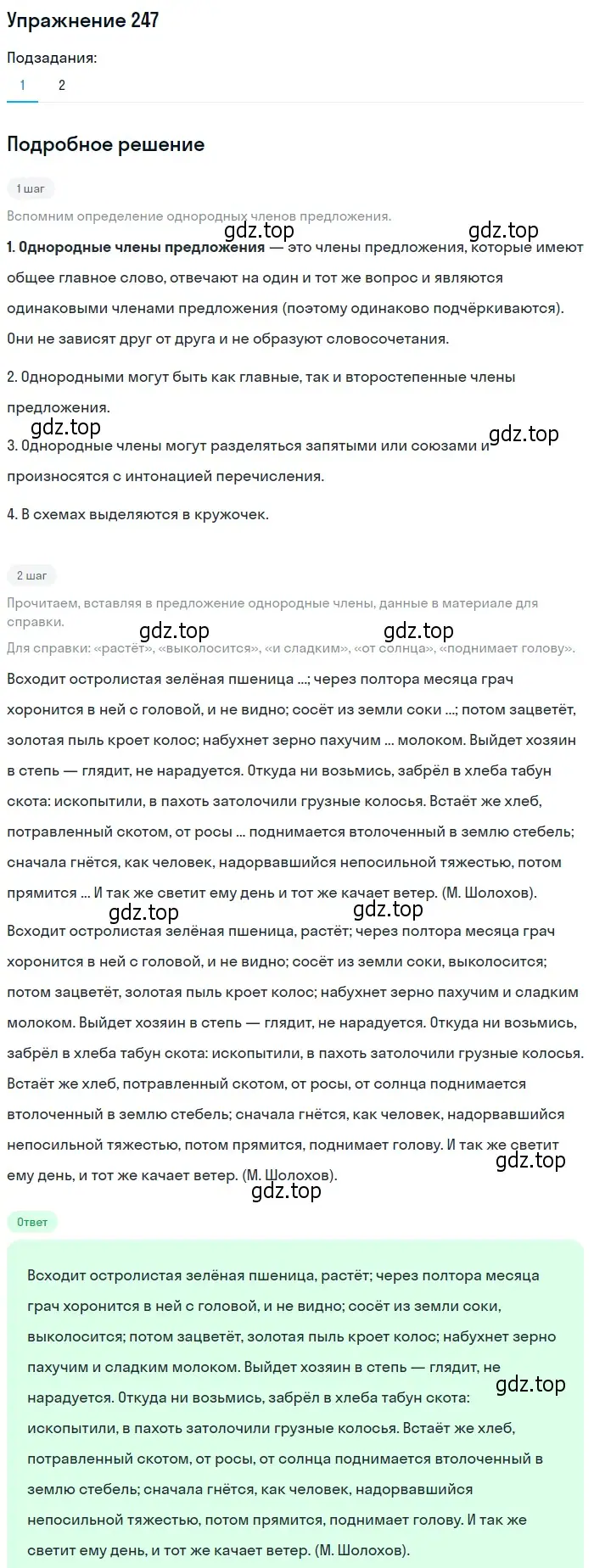 Упражнение 247

Подзадания:

1 2

Подробное решение

1 шаг

Вспомним определение однородных членов предложения.

gdz.top gdz.top

1. Однородные члены предложения — это члены предложения, которые имеют общее главное слово, отвечают на один и тот же вопрос и являются одинаковыми членами предложения (поэтому одинаково подчёркиваются). Они не зависят друг от друга и не образуют словосочетания.

2. Однородными могут быть как главные, так и второстепенные члены предложения.

gdz.top gdz.top

3. Однородные члены могут разделяться запятыми или союзами и произносятся с интонацией перечисления.

4. В схемах выделяются в кружочек.

2 шаг

Прочитаем, вставляя в предложение однородные члены, данные в материале для справки.

gdz.top gdz.top

Для справки: «растёт», «выколосится», «и сладким», «от солнца», «поднимает голову».

Всходит остролистая зелёная пшеница ...; через полтора месяца грач хоронится в ней с головой, и не видно; сосёт из земли соки ...; потом зацветёт, золотая пыль кроет колос; набухнет зерно пахучим ... молоком. Выйдет хозяин в степь — глядит, не нарадуется. Откуда ни возьмись, забрёл в хлеба табун скота: ископытили, в пахоть затолочили грузные колосья. Встаёт же хлеб, потравленный скотом, от росы ... поднимается втолоченный в землю стебель; сначала гнётся, как человек, надорвавшийся непосильной тяжестью, потом прямится ... И так же светит ему день и тот же качает ветер. (М. Шолохов).

gdz.top gdz.top

Всходит остролистая зелёная пшеница, растёт; через полтора месяца грач хоронится в ней с головой, и не видно; сосёт из земли соки, выколосится; потом зацветёт, золотая пыль кроет колос; набухнет зерно пахучим и сладким молоком. Выйдет хозяин в степь — глядит, не нарадуется. Откуда ни возьмись, забрёл в хлеба табун скота: ископытили, в пахоть затолочили грузные колосья. Встаёт же хлеб, потравленный скотом, от росы, от солнца поднимается втолоченный в землю стебель; сначала гнётся, как человек, надорвавшийся непосильной тяжестью, потом прямится, поднимает голову. И так же светит ему день, и тот же качает ветер. (М. Шолохов).

gdz.top gdz.top

Ответ

Всходит остролистая зелёная пшеница, растёт; через полтора месяца грач хоронится в ней с головой, и не видно; сосёт из земли соки, выколосится; потом зацветёт, золотая пыль кроет колос; набухнет зерно пахучим и сладким молоком. Выйдет хозяин в степь — глядит, не нарадуется. Откуда ни возьмись, забрёл в хлеба табун скота: ископытили, в пахоть затолочили грузные колосья. Встаёт же хлеб, потравленный скотом, от росы, от солнца поднимается втолоченный в землю стебель; сначала гнётся, как человек, надорвавшийся непосильной тяжестью, потом прямится, поднимает голову. И так же светит ему день, и тот же качает ветер. (М. Шолохов).

gdz.top